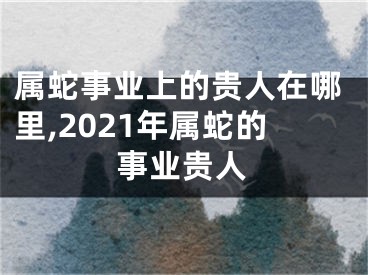 属蛇事业上的贵人在哪里,2021年属蛇的事业贵人